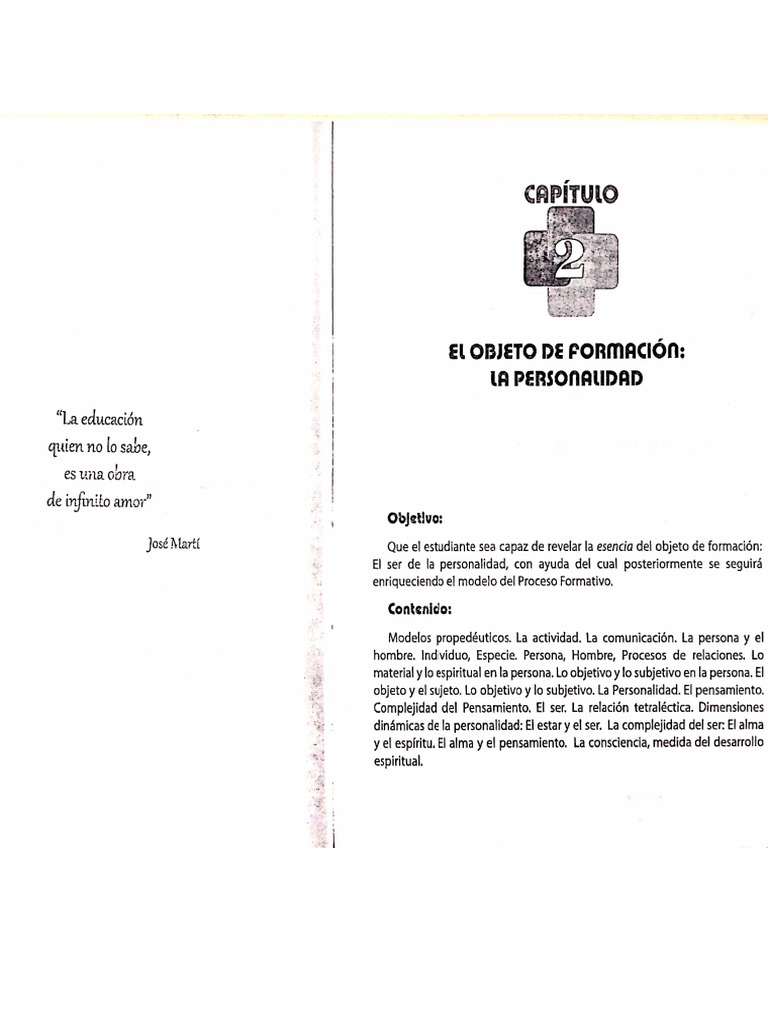 "La educación quien no lo sabe, es una obra de infinito amor"

José Martí

CAPÍTULO

2

EL OBJETO DE FORMACIÓN: LA PERSONALIDAD

Objetivo:

Que el estudiante sea capaz de revelar la esencia del objeto de formación: El ser de la personalidad, con ayuda del cual posteriormente se seguirá enriqueciendo el modelo del Proceso Formativo.

Contenido:

Modelos propedéuticos. La actividad. La comunicación. La persona y el hombre. Individuo, Especie. Persona, Hombre, Procesos de relaciones. Lo material y lo espiritual en la persona. Lo objetivo y lo subjetivo en la persona. El objeto y el sujeto. Lo objetivo y lo subjetivo. La Personalidad. El pensamiento. Complejidad del Pensamiento. El ser. La relación tetraléctica. Dimensiones dinámicas de la personalidad: El estar y el ser. La complejidad del ser: El alma y el espíritu. El alma y el pensamiento. La consciencia, medida del desarrollo espiritual.